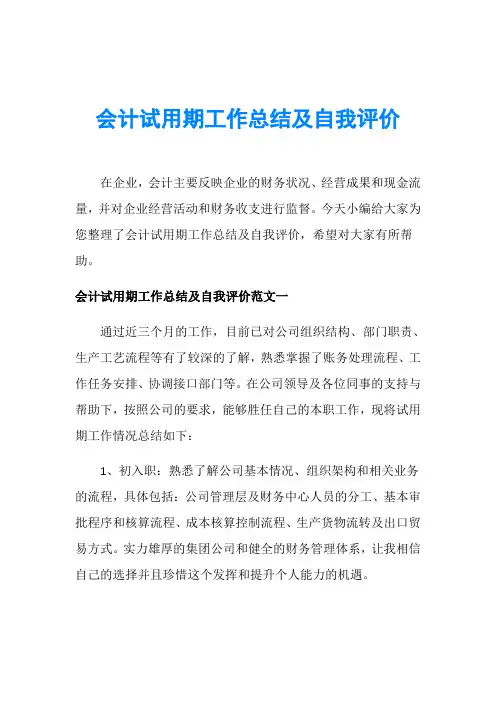 会计试用期工作总结及自我评价

在企业，会计主要反映企业的财务状况、经营成果和现金流量，并对企业经营活动和财务收支进行监督。今天小编给大家为您整理了会计试用期工作总结及自我评价，希望对大家有所帮助。

会计试用期工作总结及自我评价范文一

通过近三个月的工作，目前已对公司组织结构、部门职责、生产工艺流程等有了较深的了解，熟悉掌握了账务处理流程、工作任务安排、协调接口部门等。在公司领导及各位同事的支持与帮助下，按照公司的要求，能够胜任自己的本职工作，现将试用期工作情况总结如下：

1、初入职：熟悉了解公司基本情况、组织架构和相关业务的流程，具体包括：公司管理层及财务中心人员的分工、基本审批程序和核算流程、成本核算控制流程、生产货物流转及出口贸易方式。实力雄厚的集团公司和健全的财务管理体系，让我相信自己的选择并且珍惜这个发挥和提升个人能力的机遇。